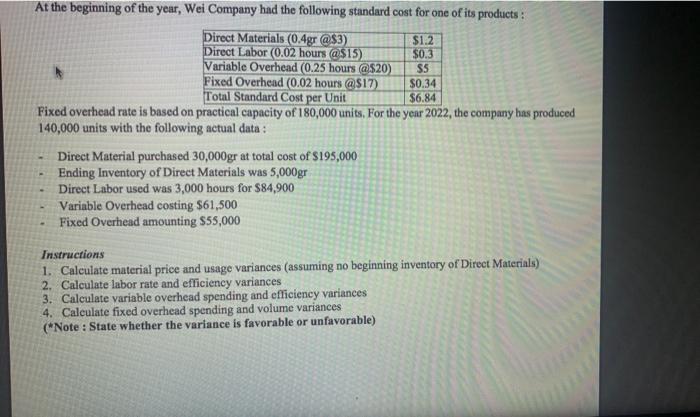 At the beginning of the year, Wei Company had the following standard cost for one of its products :

| Direct Materials (0.4gr @$3) | $1.2 |
|---|---|
| Direct Labor (0.02 hours @$15) | $0.3 |
| Variable Overhead (0.25 hours @$20) | $5 |
| Fixed Overhead (0.02 hours @$17) | $0.34 |
| Total Standard Cost per Unit | $6.84 |

Fixed overhead rate is based on practical capacity of 180,000 units. For the year 2022, the company has produced 140,000 units with the following actual data :

- Direct Material purchased 30,000gr at total cost of $195,000
- Ending Inventory of Direct Materials was 5,000gr
- Direct Labor used was 3,000 hours for $84,900
- Variable Overhead costing $61,500
- Fixed Overhead amounting $55,000

Instructions
1. Calculate material price and usage variances (assuming no beginning inventory of Direct Materials)
2. Calculate labor rate and efficiency variances
3. Calculate variable overhead spending and efficiency variances
4. Calculate fixed overhead spending and volume variances
(*Note : State whether the variance is favorable or unfavorable)